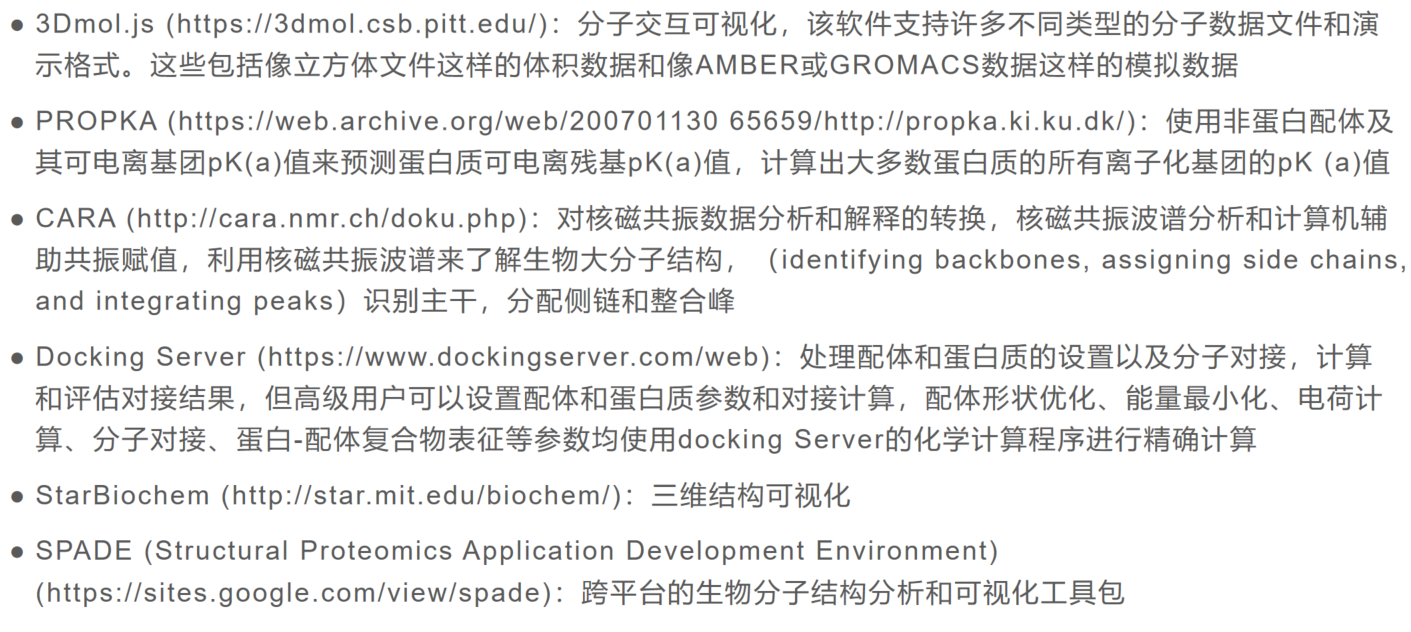 ● 3Dmol.js (https://3dmol.csb.pitt.edu/)：分子交互可视化，该软件支持许多不同类型的分子数据文件和演示格式。这些包括像立方体文件这样的体积数据和像AMBER或GROMACS数据这样的模拟数据

● PROPKA (https://web.archive.org/web/200701130 65659/http://propka.ki.ku.dk/)：使用非蛋白配体及其可电离基团pK(a)值来预测蛋白质可电离残基pK(a)值，计算出大多数蛋白质的所有离子化基团的pK (a)值

● CARA (http://cara.nmr.ch/doku.php)：对核磁共振数据分析和解释的转换，核磁共振波谱分析和计算机辅助共振赋值，利用核磁共振波谱来了解生物大分子结构，（identifying backbones, assigning side chains, and integrating peaks）识别主干，分配侧链和整合峰

● Docking Server (https://www.dockingserver.com/web)：处理配体和蛋白质的设置以及分子对接，计算和评估对接结果，但高级用户可以设置配体和蛋白质参数和对接计算，配体形状优化、能量最小化、电荷计算、分子对接、蛋白-配体复合物表征等参数均使用docking Server的化学计算程序进行精确计算

● StarBiochem (http://star.mit.edu/biochem/)：三维结构可视化

● SPADE (Structural Proteomics Application Development Environment) (https://sites.google.com/view/spade)：跨平台的生物分子结构分析和可视化工具包